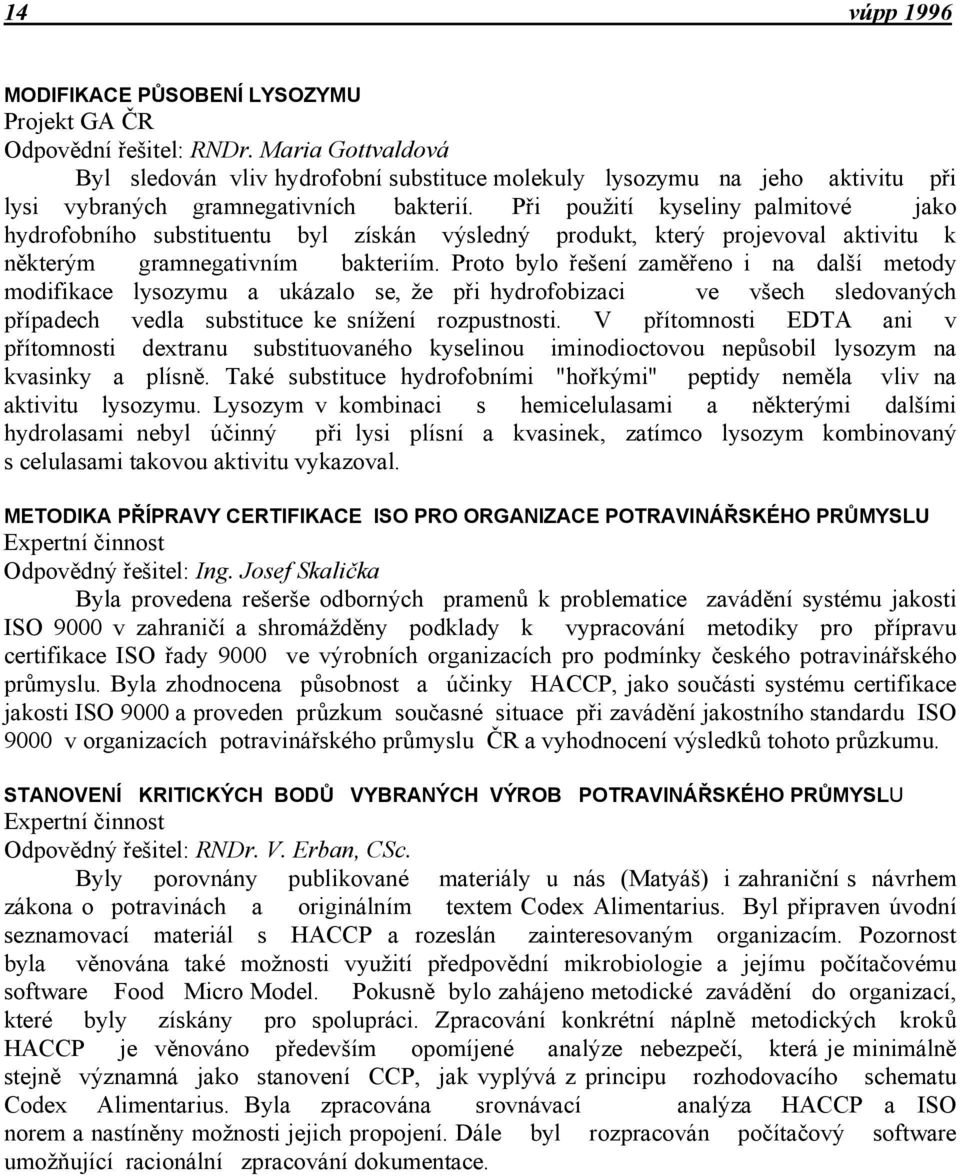 14 vúpp 1996

MODIFIKACE PŮSOBENÍ LYSOZYMU
Projekt GA ČR
Odpovědní řešitel: RNDr. Maria Gottvaldová

Byl sledován vliv hydrofobní substituce molekuly lysozymu na jeho aktivitu při lysi vybraných gramnegativních bakterií. Při použití kyseliny palmitové jako hydrofobního substituentu byl získán výsledný produkt, který projevoval aktivitu k některým gramnegativním bakteriím. Proto bylo řešení zaměřeno i na další metody modifikace lysozymu a ukázalo se, že při hydrofobizaci ve všech sledovaných případech vedla substituce ke snížení rozpustnosti. V přítomnosti EDTA ani v přítomnosti dextranu substituovaného kyselinou iminodioctovou nepůsobil lysozym na kvasinky a plísně. Také substituce hydrofobními "hořkými" peptidy neměla vliv na aktivitu lysozymu. Lysozym v kombinaci s hemicelulasami a některými dalšími hydrolasami nebyl účinný při lysi plísní a kvasinek, zatímco lysozym kombinovaný s celulasami takovou aktivitu vykazoval.

METODIKA PŘÍPRAVY CERTIFIKACE ISO PRO ORGANIZACE POTRAVINÁŘSKÉHO PRŮMYSLU
Expertní činnost
Odpovědný řešitel: Ing. Josef Skalička

Byla provedena rešerše odborných pramenů k problematice zavádění systému jakosti ISO 9000 v zahraničí a shromážděny podklady k vypracování metodiky pro přípravu certifikace ISO řady 9000 ve výrobních organizacích pro podmínky českého potravinářského průmyslu. Byla zhodnocena působnost a účinky HACCP, jako součásti systému certifikace jakosti ISO 9000 a proveden průzkum současné situace při zavádění jakostního standardu ISO 9000 v organizacích potravinářského průmyslu ČR a vyhodnocení výsledků tohoto průzkumu.

STANOVENÍ KRITICKÝCH BODŮ VYBRANÝCH VÝROB POTRAVINÁŘSKÉHO PRŮMYSLU
Expertní činnost
Odpovědný řešitel: RNDr. V. Erban, CSc.

Byly porovnány publikované materiály u nás (Matyáš) i zahraniční s návrhem zákona o potravinách a originálním textem Codex Alimentarius. Byl připraven úvodní seznamovací materiál s HACCP a rozeslán zainteresovaným organizacím. Pozornost byla věnována také možnosti využití předpovědní mikrobiologie a jejímu počítačovému software Food Micro Model. Pokusně bylo zahájeno metodické zavádění do organizací, které byly získány pro spolupráci. Zpracování konkrétní náplně metodických kroků HACCP je věnováno především opomíjené analýze nebezpečí, která je minimálně stejně významná jako stanovení CCP, jak vyplývá z principu rozhodovacího schematu Codex Alimentarius. Byla zpracována srovnávací analýza HACCP a ISO norem a nastíněny možnosti jejich propojení. Dále byl rozpracován počítačový software umožňující racionální zpracování dokumentace.